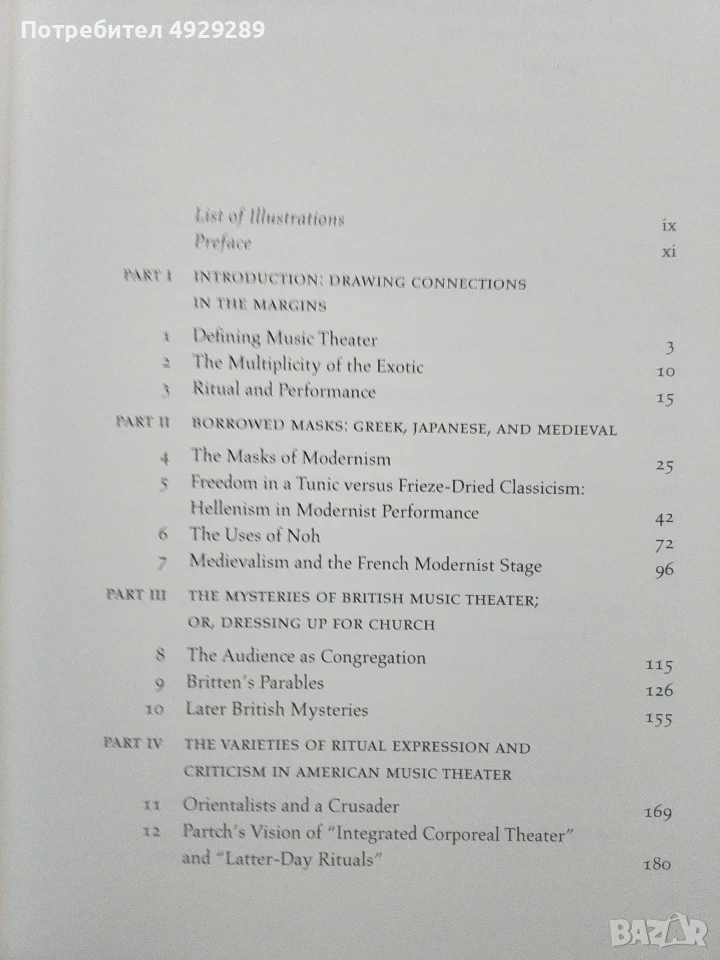 Потребител 4929289

List of Illustrations ix
Preface xi

PART I INTRODUCTION: DRAWING CONNECTIONS IN THE MARGINS

1 Defining Music Theater 3
2 The Multiplicity of the Exotic 10
3 Ritual and Performance 15

PART II BORROWED MASKS: GREEK, JAPANESE, AND MEDIEVAL

4 The Masks of Modernism 25
5 Freedom in a Tunic versus Frieze-Dried Classicism: Hellenism in Modernist Performance 42
6 The Uses of Noh 72
7 Medievalism and the French Modernist Stage 96

PART III THE MYSTERIES OF BRITISH MUSIC THEATER; OR, DRESSING UP FOR CHURCH

8 The Audience as Congregation 115
9 Britten's Parables 126
10 Later British Mysteries 155

PART IV THE VARIETIES OF RITUAL EXPRESSION AND CRITICISM IN AMERICAN MUSIC THEATER

11 Orientalists and a Crusader 169
12 Partch's Vision of "Integrated Corporeal Theater" and "Latter-Day Rituals" 180

BAZAR